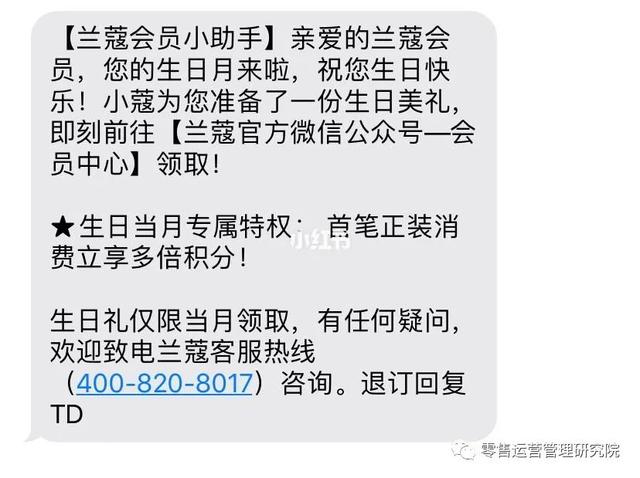 【兰蔻会员小助手】亲爱的兰蔻会员，您的生日月来啦，祝您生日快乐！小蔻为您准备了一份生日美礼，即刻前往【兰蔻官方微信公众号—会员中心】领取！

★生日当月专属特权：首笔正装消费立享多倍积分！

小红书

生日礼仅限当月领取，有任何疑问，欢迎致电兰蔻客服热线（400-820-8017）咨询。退订回复TD

零售运营管理研究院